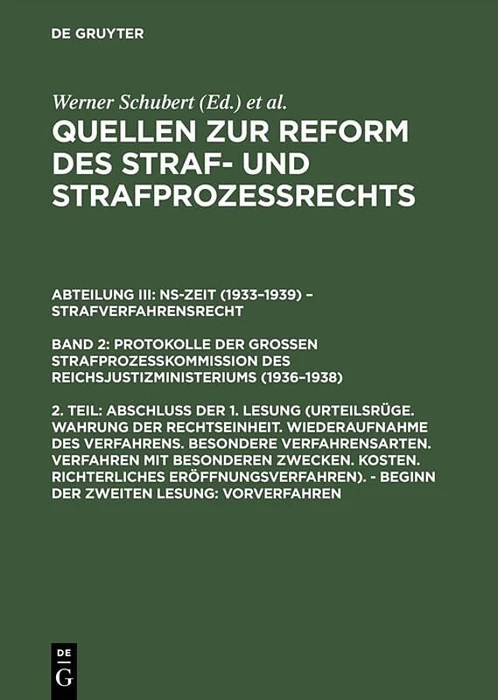 DE GRUYTER

Werner Schubert (Ed.) et al.

QUELLEN ZUR REFORM DES STRAF- UND STRAFPROZESSRECHTS

ABTEILUNG III: NS-ZEIT (1933–1939) – STRAFVERFAHRENSRECHT

BAND 2: PROTOKOLLE DER GROSSEN STRAFPROZESSKOMMISSION DES REICHSJUSTIZMINISTERIUMS (1936–1938)

2. TEIL: ABSCHLUSS DER 1. LESUNG (URTEILSRÜGE. WAHRUNG DER RECHTSEINHEIT. WIEDERAUFNAHME DES VERFAHRENS. BESONDERE VERFAHRENSARTEN. VERFAHREN MIT BESONDEREN ZWECKEN. KOSTEN. RICHTERLICHES ERÖFFNUNGSVERFAHREN). - BEGINN DER ZWEITEN LESUNG: VORVERFAHREN

DE
G